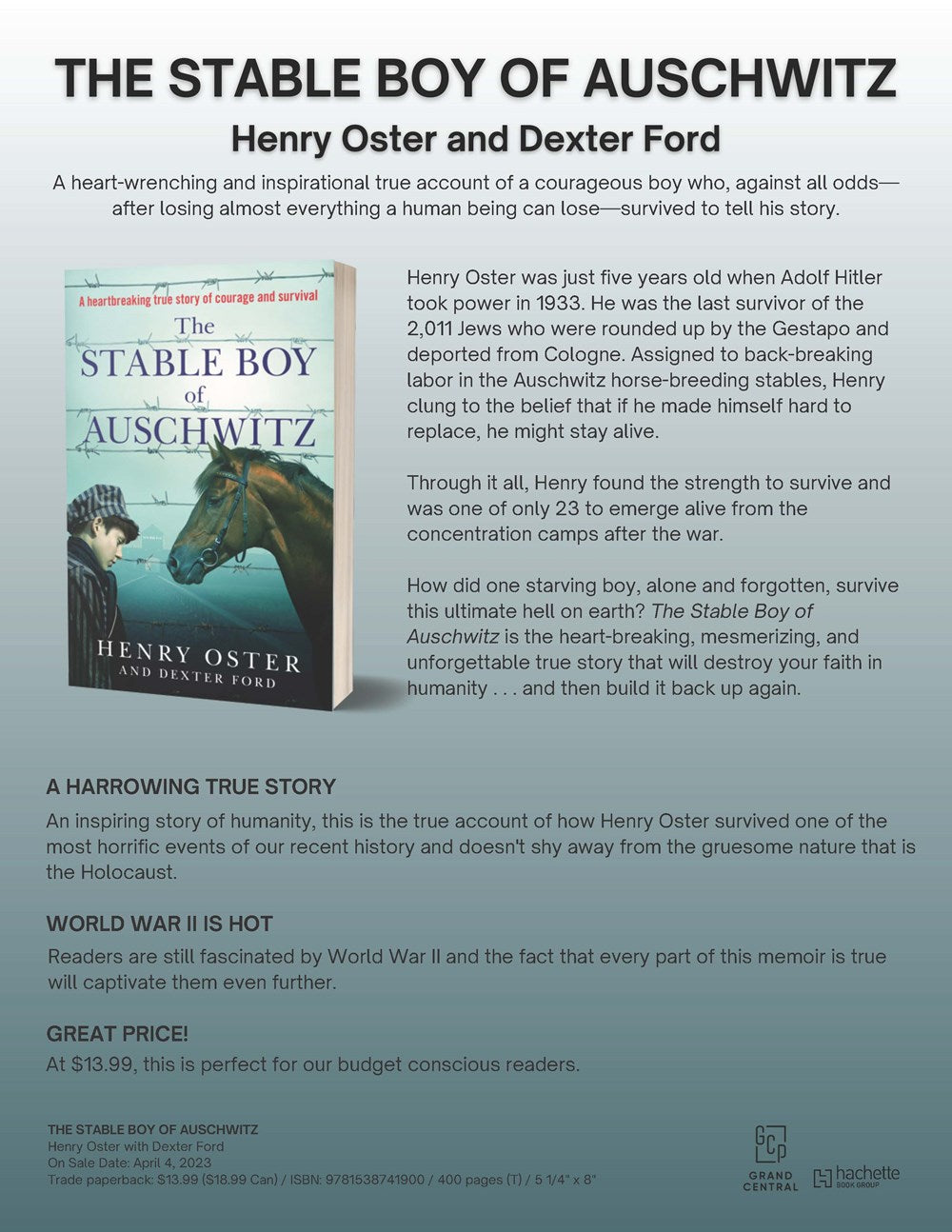 THE STABLE BOY OF AUSCHWITZ

Henry Oster and Dexter Ford

A heart-wrenching and inspirational true account of a courageous boy who, against all odds—after losing almost everything a human being can lose—survived to tell his story.

A heartbreaking true story of courage and survival

The STABLE BOY of AUSCHWITZ

HENRY OSTER AND DEXTER FORD

Henry Oster was just five years old when Adolf Hitler took power in 1933. He was the last survivor of the 2,011 Jews who were rounded up by the Gestapo and deported from Cologne. Assigned to back-breaking labor in the Auschwitz horse-breeding stables, Henry clung to the belief that if he made himself hard to replace, he might stay alive.

Through it all, Henry found the strength to survive and was one of only 23 to emerge alive from the concentration camps after the war.

How did one starving boy, alone and forgotten, survive this ultimate hell on earth? The Stable Boy of Auschwitz is the heart-breaking, mesmerizing, and unforgettable true story that will destroy your faith in humanity . . . and then build it back up again.

A HARROWING TRUE STORY

An inspiring story of humanity, this is the true account of how Henry Oster survived one of the most horrific events of our recent history and doesn't shy away from the gruesome nature that is the Holocaust.

WORLD WAR II IS HOT

Readers are still fascinated by World War II and the fact that every part of this memoir is true will captivate them even further.

GREAT PRICE!

At $13.99, this is perfect for our budget conscious readers.

THE STABLE BOY OF AUSCHWITZ
Henry Oster with Dexter Ford
On Sale Date: April 4, 2023
Trade paperback: $13.99 ($18.99 Can) / ISBN: 9781538741900 / 400 pages (T) / 5 1/4" x 8"

GCP GRAND CENTRAL

hachette BOOK GROUP